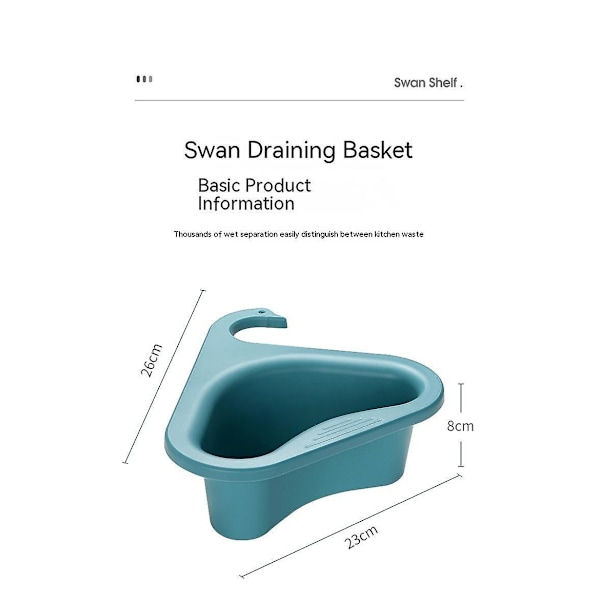 Swan Shelf .

Swan Draining Basket

Basic Product Information

Thousands of wet separation easily distinguish between kitchen waste

26cm

8cm

23cm